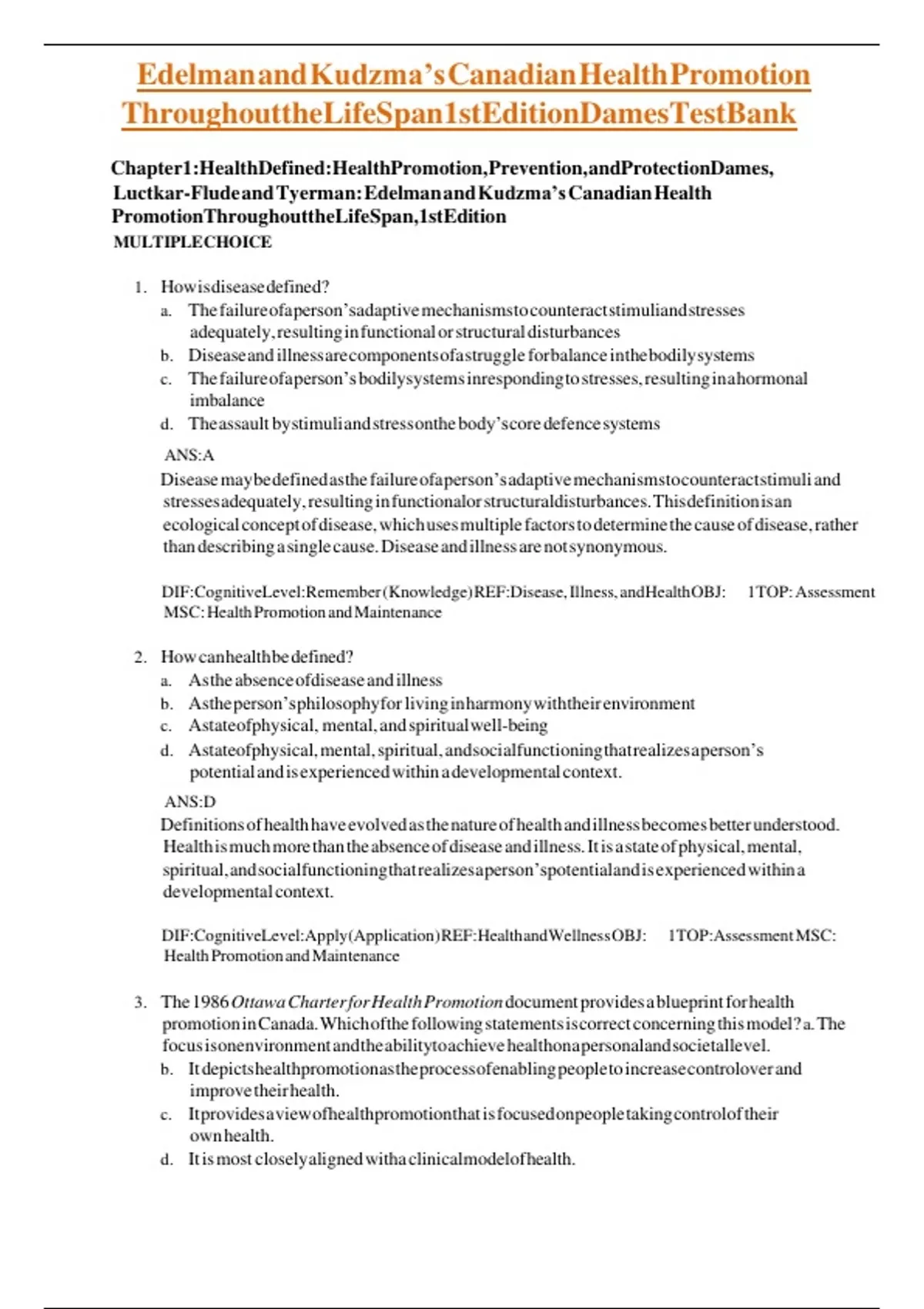 Edelman and Kudzma's Canadian Health Promotion Throughout the Life Span 1st Edition Dames Test Bank

Chapter 1: Health Defined: Health Promotion, Prevention, and Protection Dames, Luctkar-Flude and Tyerman: Edelman and Kudzma's Canadian Health Promotion Throughout the Life Span, 1st Edition
MULTIPLE CHOICE

1. How is disease defined?
a. The failure of a person's adaptive mechanisms to counteract stimuli and stresses adequately, resulting in functional or structural disturbances
b. Disease and illness are components of a struggle for balance in the bodily systems
c. The failure of a person's bodily systems in responding to stresses, resulting in a hormonal imbalance
d. The assault by stimuli and stress on the body's core defence systems

ANS: A
Disease may be defined as the failure of a person's adaptive mechanisms to counteract stimuli and stresses adequately, resulting in functional or structural disturbances. This definition is an ecological concept of disease, which uses multiple factors to determine the cause of disease, rather than describing a single cause. Disease and illness are not synonymous.

DIF: Cognitive Level: Remember (Knowledge) REF: Disease, Illness, and Health OBJ: 1 TOP: Assessment MSC: Health Promotion and Maintenance

2. How can health be defined?
a. As the absence of disease and illness
b. As the person's philosophy for living in harmony with their environment
c. A state of physical, mental, and spiritual well-being
d. A state of physical, mental, spiritual, and social functioning that realizes a person's potential and is experienced within a developmental context.

ANS: D
Definitions of health have evolved as the nature of health and illness becomes better understood. Health is much more than the absence of disease and illness. It is a state of physical, mental, spiritual, and social functioning that realizes a person's potential and is experienced within a developmental context.

DIF: Cognitive Level: Apply (Application) REF: Health and Wellness OBJ: 1 TOP: Assessment MSC: Health Promotion and Maintenance

3. The 1986 Ottawa Charter for Health Promotion document provides a blueprint for health promotion in Canada. Which of the following statements is correct concerning this model? a. The focus is on environment and the ability to achieve health on a personal and societal level.
b. It depicts health promotion as the process of enabling people to increase control over and improve their health.
c. It provides a view of health promotion that is focused on people taking control of their own health.
d. It is most closely aligned with a clinical model of health.